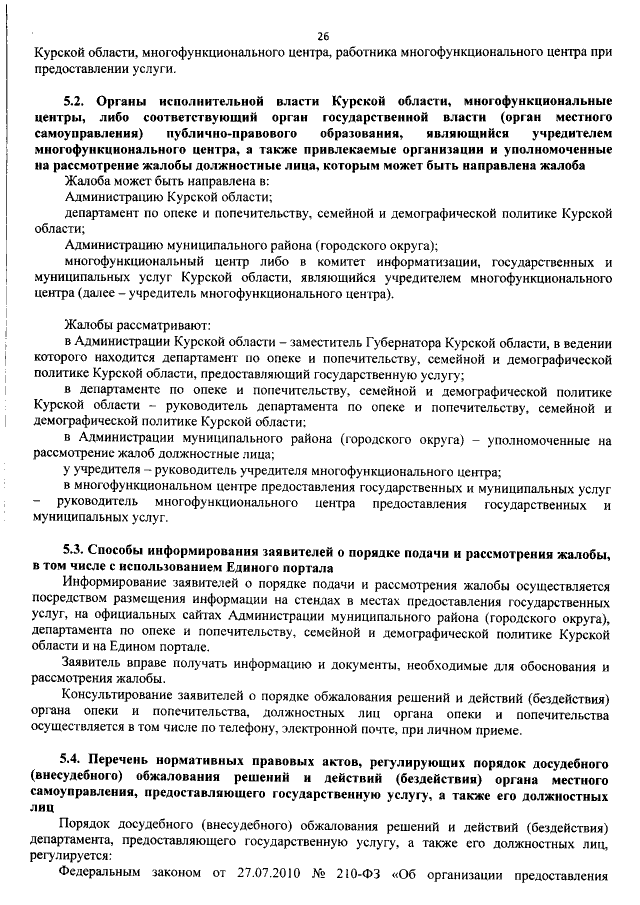 26

Курской области, многофункционального центра, работника многофункционального центра при предоставлении услуги.

5.2. Органы исполнительной власти Курской области, многофункциональные центры, либо соответствующий орган государственной власти (орган местного самоуправления) публично-правового образования, являющийся учредителем многофункционального центра, а также привлекаемые организации и уполномоченные на рассмотрение жалобы должностные лица, которым может быть направлена жалоба

Жалоба может быть направлена в:

Администрацию Курской области;

департамент по опеке и попечительству, семейной и демографической политике Курской области;

Администрацию муниципального района (городского округа);

многофункциональный центр либо в комитет информатизации, государственных и муниципальных услуг Курской области, являющийся учредителем многофункционального центра (далее – учредитель многофункционального центра).

Жалобы рассматривают:

в Администрации Курской области – заместитель Губернатора Курской области, в ведении которого находится департамент по опеке и попечительству, семейной и демографической политике Курской области, предоставляющий государственную услугу;

в департаменте по опеке и попечительству, семейной и демографической политике Курской области – руководитель департамента по опеке и попечительству, семейной и демографической политике Курской области;

в Администрации муниципального района (городского округа) – уполномоченные на рассмотрение жалоб должностные лица;

у учредителя – руководитель учредителя многофункционального центра;

в многофункциональном центре предоставления государственных и муниципальных услуг – руководитель многофункционального центра предоставления государственных и муниципальных услуг.

5.3. Способы информирования заявителей о порядке подачи и рассмотрения жалобы, в том числе с использованием Единого портала

Информирование заявителей о порядке подачи и рассмотрения жалобы осуществляется посредством размещения информации на стендах в местах предоставления государственных услуг, на официальных сайтах Администрации муниципального района (городского округа), департамента по опеке и попечительству, семейной и демографической политике Курской области и на Едином портале.

Заявитель вправе получать информацию и документы, необходимые для обоснования и рассмотрения жалобы.

Консультирование заявителей о порядке обжалования решений и действий (бездействия) органа опеки и попечительства, должностных лиц органа опеки и попечительства осуществляется в том числе по телефону, электронной почте, при личном приеме.

5.4. Перечень нормативных правовых актов, регулирующих порядок досудебного (внесудебного) обжалования решений и действий (бездействия) органа местного самоуправления, предоставляющего государственную услугу, а также его должностных лиц

Порядок досудебного (внесудебного) обжалования решений и действий (бездействия) департамента, предоставляющего государственную услугу, а также его должностных лиц, регулируется:

Федеральным законом от 27.07.2010 № 210-ФЗ «Об организации предоставления